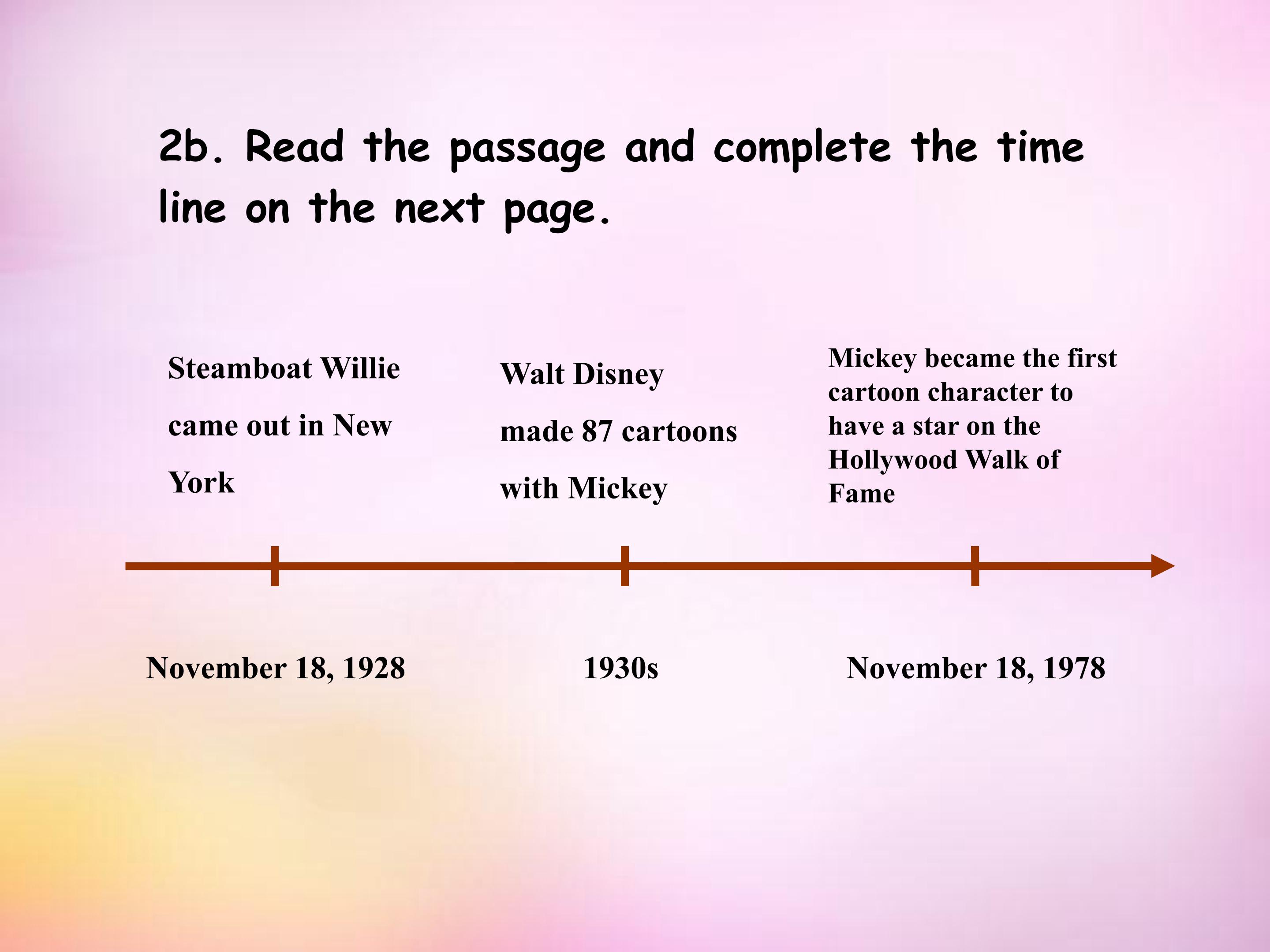 2b. Read the passage and complete the time line on the next page.

Steamboat Willie came out in New York

Walt Disney made 87 cartoons with Mickey

Mickey became the first cartoon character to have a star on the Hollywood Walk of Fame

November 18, 1928

1930s

November 18, 1978